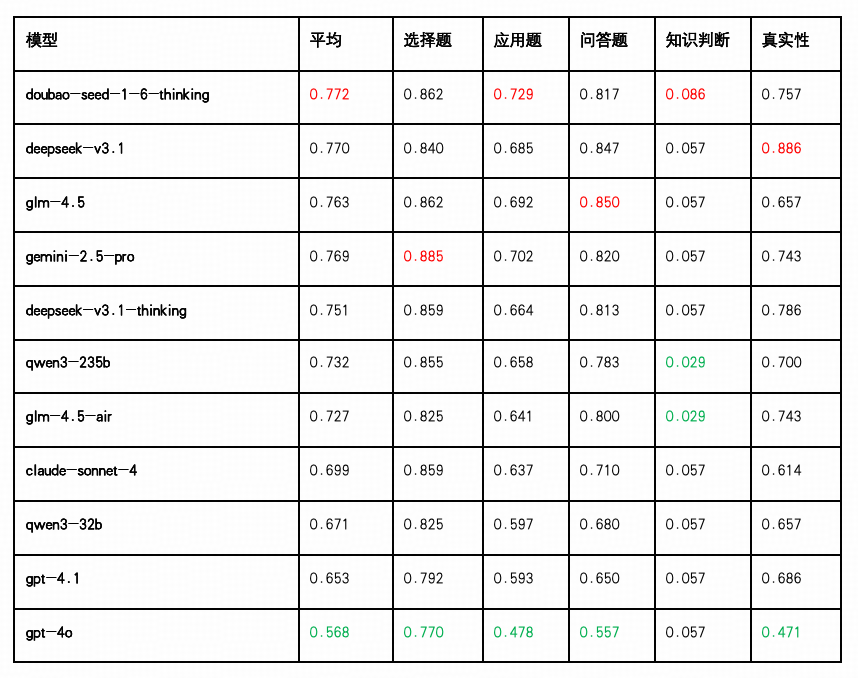 | 模型 | 平均 | 选择题 | 应用题 | 问答题 | 知识判断 | 真实性 |
|---|---|---|---|---|---|---|
| doubao-seed-1-6-thinking | 0.772 | 0.862 | 0.729 | 0.817 | 0.086 | 0.757 |
| deepseek-v3.1 | 0.770 | 0.840 | 0.685 | 0.847 | 0.057 | 0.886 |
| glm-4.5 | 0.763 | 0.862 | 0.692 | 0.850 | 0.057 | 0.657 |
| gemini-2.5-pro | 0.769 | 0.885 | 0.702 | 0.820 | 0.057 | 0.743 |
| deepseek-v3.1-thinking | 0.751 | 0.859 | 0.664 | 0.813 | 0.057 | 0.786 |
| qwen3-235b | 0.732 | 0.855 | 0.658 | 0.783 | 0.029 | 0.700 |
| glm-4.5-air | 0.727 | 0.825 | 0.641 | 0.800 | 0.029 | 0.743 |
| claude-sonnet-4 | 0.699 | 0.859 | 0.637 | 0.710 | 0.057 | 0.614 |
| qwen3-32b | 0.671 | 0.825 | 0.597 | 0.680 | 0.057 | 0.657 |
| gpt-4.1 | 0.653 | 0.792 | 0.593 | 0.650 | 0.057 | 0.686 |
| gpt-4o | 0.568 | 0.770 | 0.478 | 0.557 | 0.057 | 0.471 |